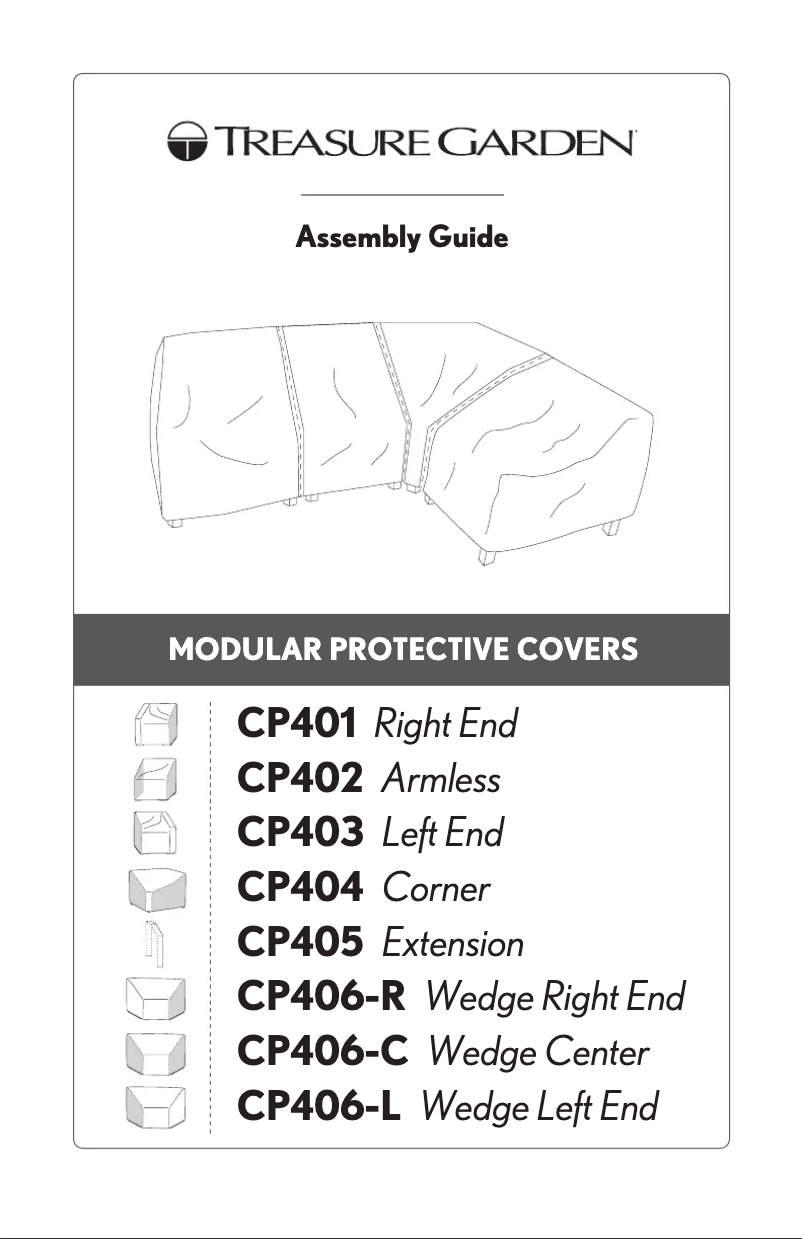 TREASURE GARDEN

Assembly Guide

MODULAR PROTECTIVE COVERS

CP401 Right End
CP402 Armless
CP403 Left End
CP404 Corner
CP405 Extension
CP406-R Wedge Right End
CP406-C Wedge Center
CP406-L Wedge Left End